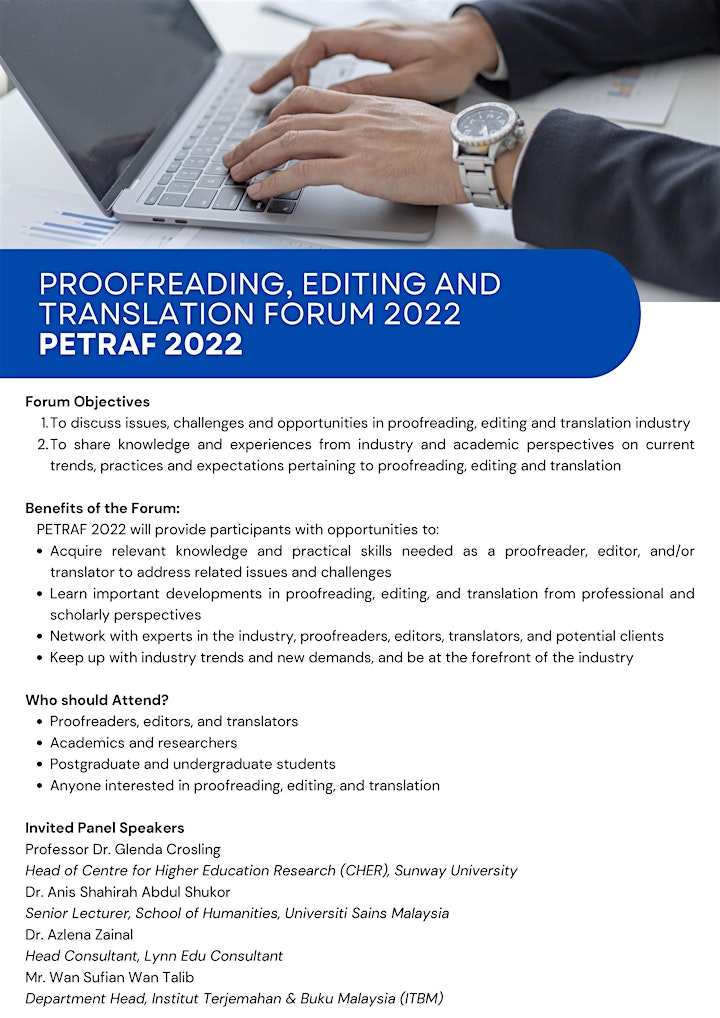 PROOFREADING, EDITING AND TRANSLATION FORUM 2022
PETRAF 2022

Forum Objectives
1. To discuss issues, challenges and opportunities in proofreading, editing and translation industry
2. To share knowledge and experiences from industry and academic perspectives on current trends, practices and expectations pertaining to proofreading, editing and translation

Benefits of the Forum:
PETRAF 2022 will provide participants with opportunities to:
• Acquire relevant knowledge and practical skills needed as a proofreader, editor, and/or translator to address related issues and challenges
• Learn important developments in proofreading, editing, and translation from professional and scholarly perspectives
• Network with experts in the industry, proofreaders, editors, translators, and potential clients
• Keep up with industry trends and new demands, and be at the forefront of the industry

Who should Attend?
• Proofreaders, editors, and translators
• Academics and researchers
• Postgraduate and undergraduate students
• Anyone interested in proofreading, editing, and translation

Invited Panel Speakers
Professor Dr. Glenda Crosling
Head of Centre for Higher Education Research (CHER), Sunway University
Dr. Anis Shahirah Abdul Shukor
Senior Lecturer, School of Humanities, Universiti Sains Malaysia
Dr. Azlena Zainal
Head Consultant, Lynn Edu Consultant
Mr. Wan Sufian Wan Talib
Department Head, Institut Terjemahan & Buku Malaysia (ITBM)